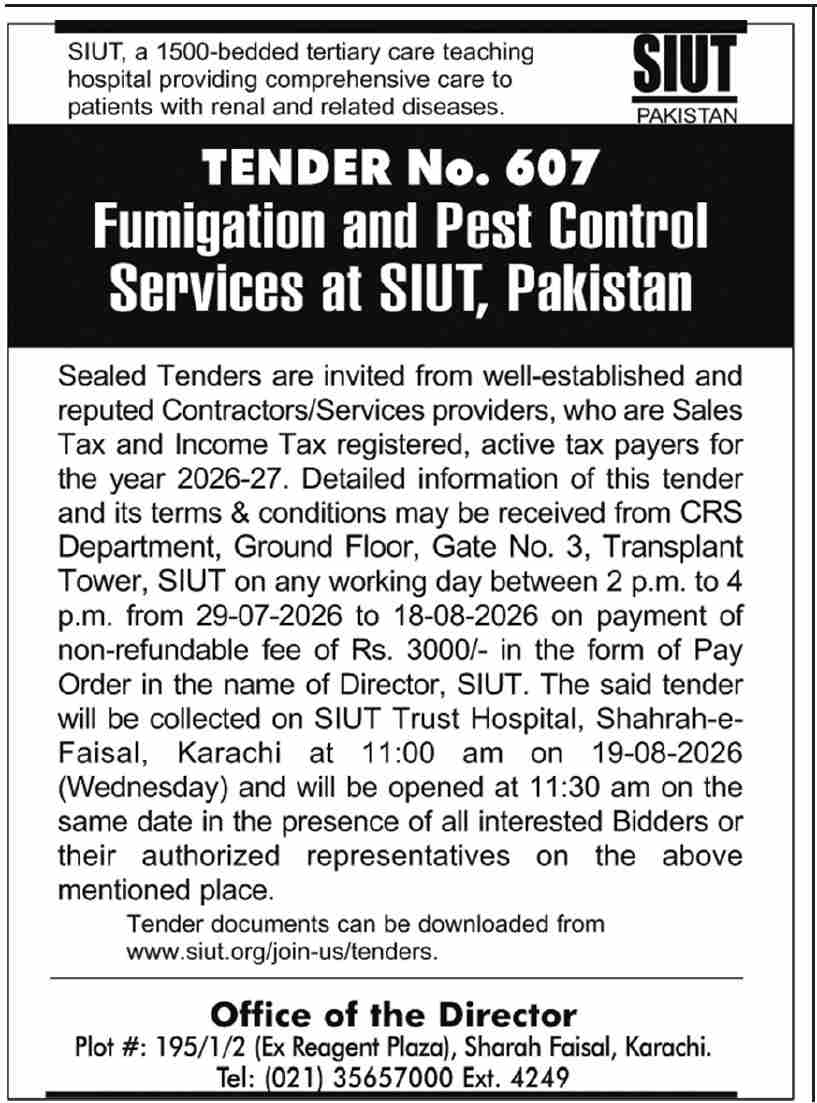 SIUT, a 1500-bedded tertiary care teaching hospital providing comprehensive care to patients with renal and related diseases.

SIUT
PAKISTAN

TENDER No. 607
Fumigation and Pest Control Services at SIUT, Pakistan

Sealed Tenders are invited from well-established and reputed Contractors/Services providers, who are Sales Tax and Income Tax registered, active tax payers for the year 2026-27. Detailed information of this tender and its terms & conditions may be received from CRS Department, Ground Floor, Gate No. 3, Transplant Tower, SIUT on any working day between 2 p.m. to 4 p.m. from 29-07-2026 to 18-08-2026 on payment of non-refundable fee of Rs. 3000/- in the form of Pay Order in the name of Director, SIUT. The said tender will be collected on SIUT Trust Hospital, Shahrah-e-Faisal, Karachi at 11:00 am on 19-08-2026 (Wednesday) and will be opened at 11:30 am on the same date in the presence of all interested Bidders or their authorized representatives on the above mentioned place.

Tender documents can be downloaded from www.siut.org/join-us/tenders.

Office of the Director
Plot #: 195/1/2 (Ex Reagent Plaza), Sharah Faisal, Karachi.
Tel: (021) 35657000 Ext. 4249